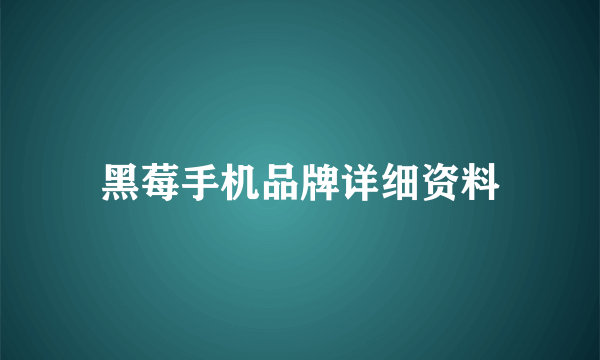 黑莓手机品牌详细资料